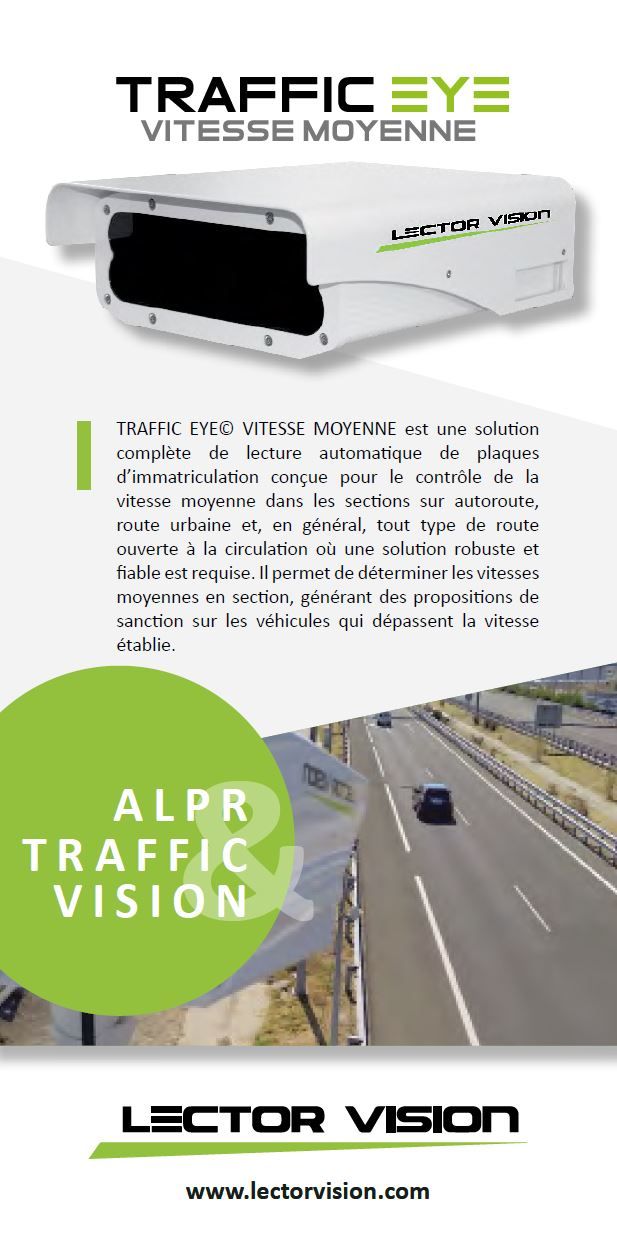 TRAFFIC EYE
VITESSE MOYENNE

LECTOR VISION

TRAFFIC EYE© VITESSE MOYENNE est une solution complète de lecture automatique de plaques d'immatriculation conçue pour le contrôle de la vitesse moyenne dans les sections sur autoroute, route urbaine et, en général, tout type de route ouverte à la circulation où une solution robuste et fiable est requise. Il permet de déterminer les vitesses moyennes en section, générant des propositions de sanction sur les véhicules qui dépassent la vitesse établie.

ALPR
TRAFFIC
VISION
&

LECTOR VISION

www.lectorvision.com